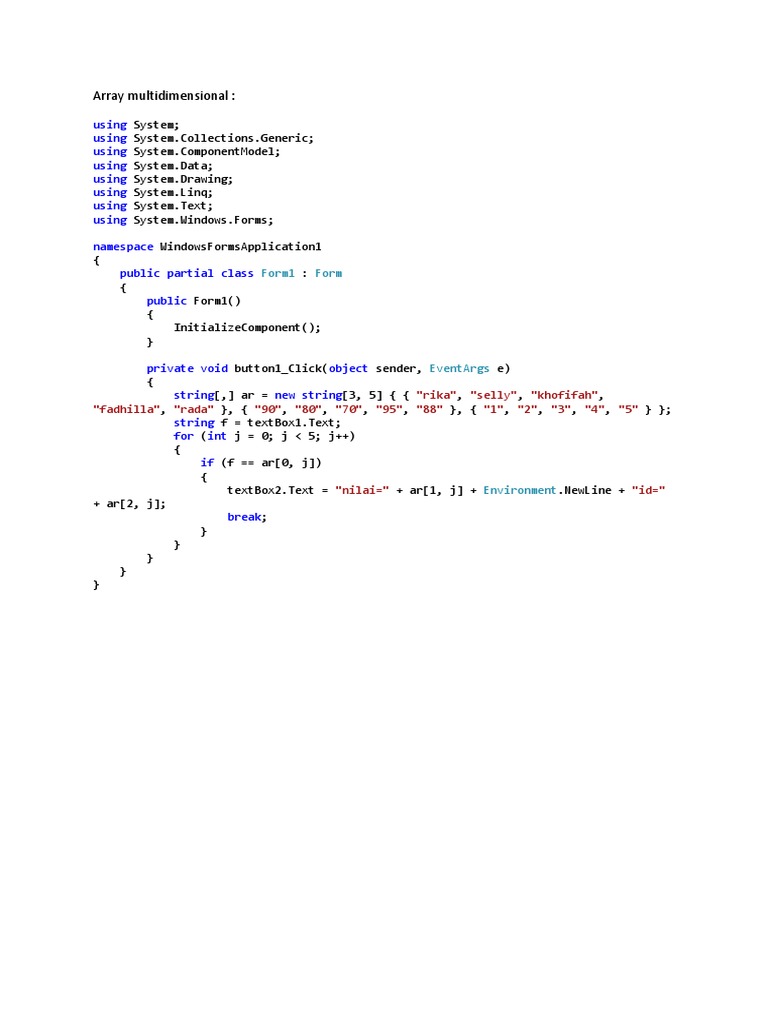 Array multidimensional :

using System;
using System.Collections.Generic;
using System.ComponentModel;
using System.Data;
using System.Drawing;
using System.Linq;
using System.Text;
using System.Windows.Forms;

namespace WindowsFormsApplication1
{
    public partial class Form1 : Form
    {
        public Form1()
        {
            InitializeComponent();
        }

        private void button1_Click(object sender, EventArgs e)
        {
            string[,] ar = new string[3, 5] { { "rika", "selly", "khofifah", "fadhilla", "rada" }, { "90", "80", "70", "95", "88" }, { "1", "2", "3", "4", "5" } };
            string f = textBox1.Text;
            for (int j = 0; j < 5; j++)
            {
                if (f == ar[0, j])
                {
                    textBox2.Text = "nilai=" + ar[1, j] + Environment.NewLine + "id=" + ar[2, j];
                    break;
                }
            }
        }
    }
}